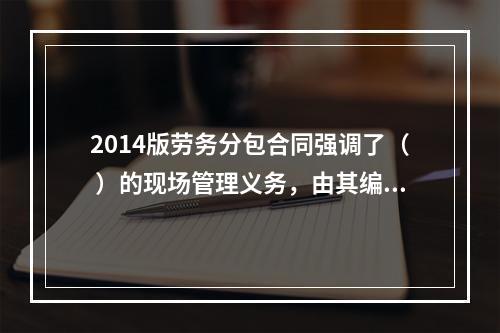 2014版劳务分包合同强调了（ ）的现场管理义务，由其编...